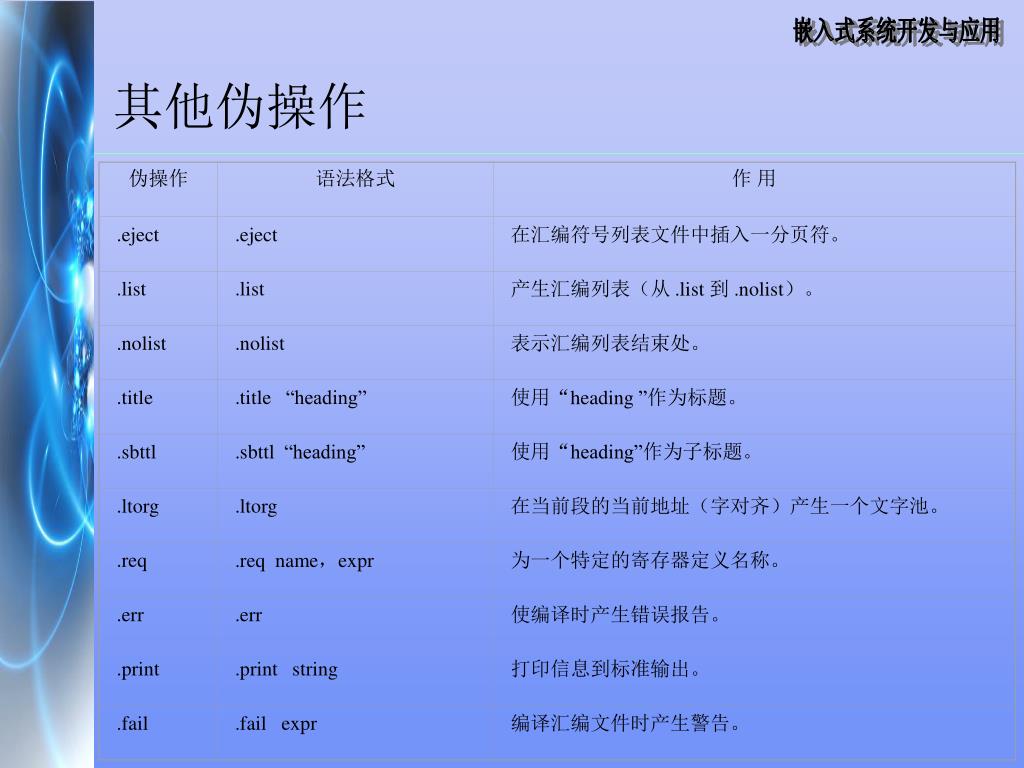 嵌入式系统开发与应用

其他伪操作

| 伪操作 | 语法格式 | 作 用 |
|---|---|---|
| .eject | .eject | 在汇编符号列表文件中插入一分页符。 |
| .list | .list | 产生汇编列表（从 .list 到 .nolist）。 |
| .nolist | .nolist | 表示汇编列表结束处。 |
| .title | .title “heading” | 使用“heading ”作为标题。 |
| .sbttl | .sbttl “heading” | 使用“heading”作为子标题。 |
| .ltorg | .ltorg | 在当前段的当前地址（字对齐）产生一个文字池。 |
| .req | .req name，expr | 为一个特定的寄存器定义名称。 |
| .err | .err | 使编译时产生错误报告。 |
| .print | .print string | 打印信息到标准输出。 |
| .fail | .fail expr | 编译汇编文件时产生警告。 |